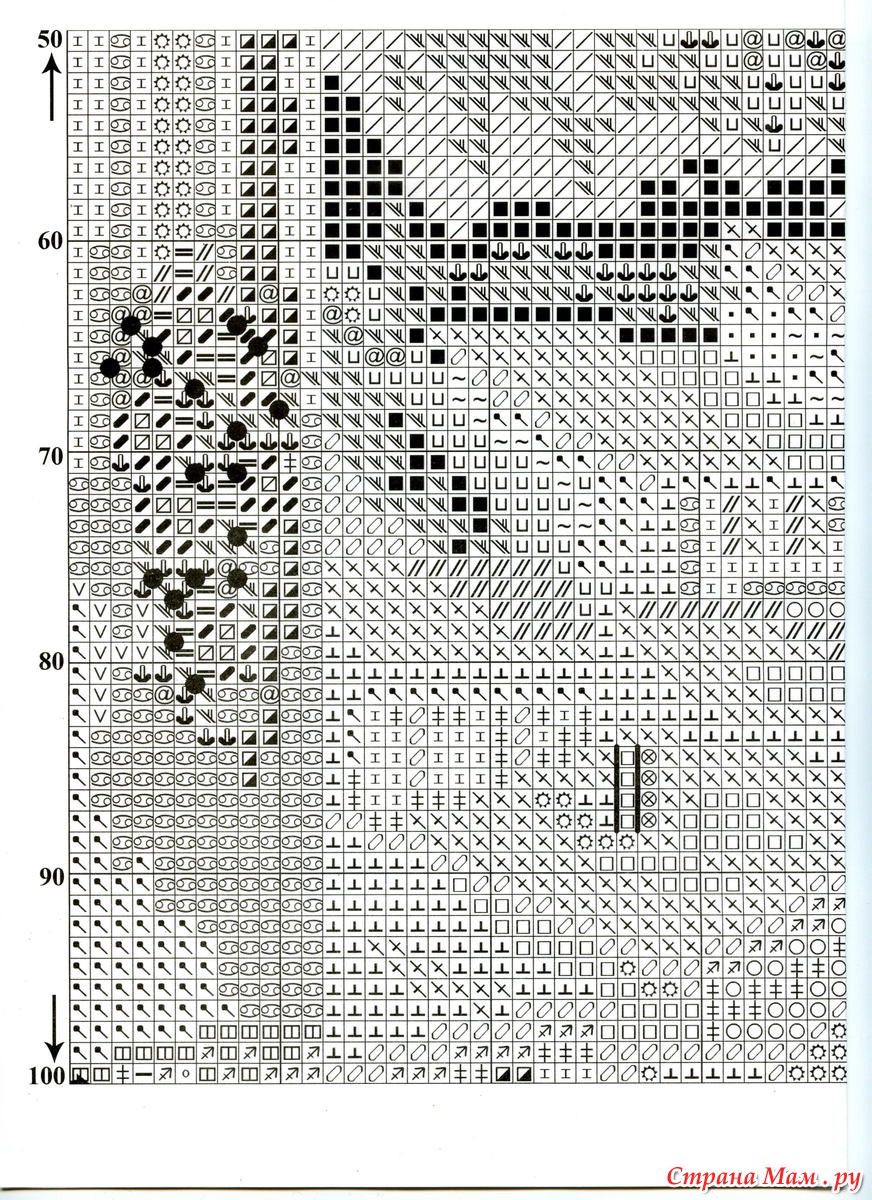 50

60

70

80

90

100

Страна Мам.ру